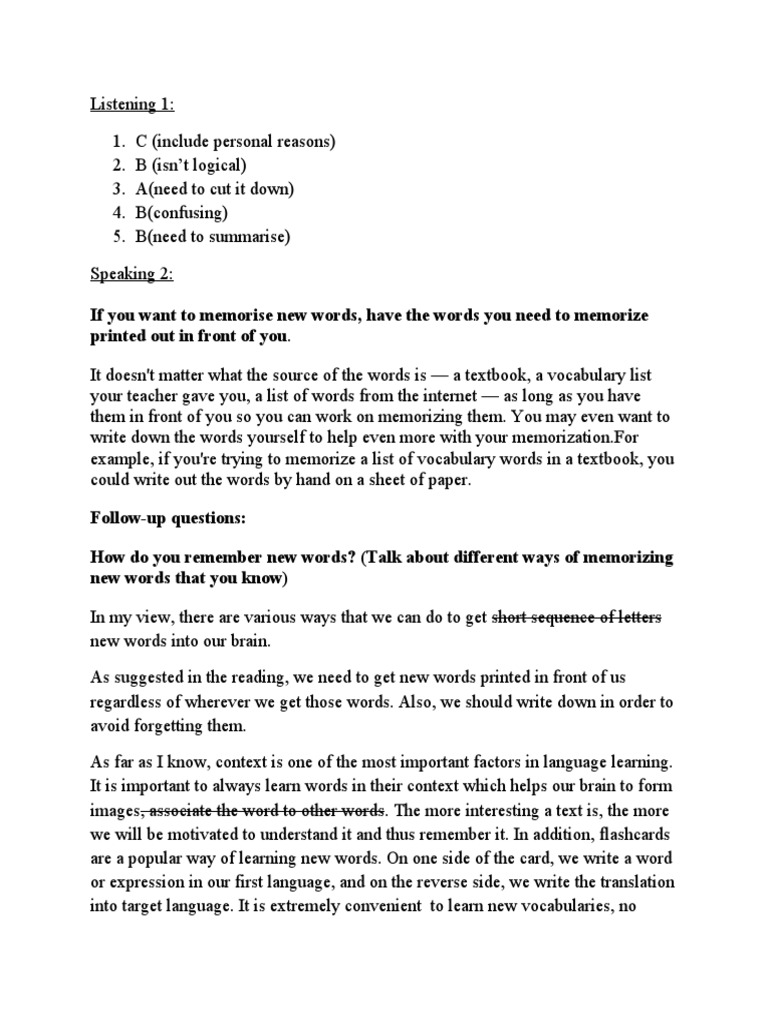 Listening 1:

1. C (include personal reasons)
2. B (isn't logical)
3. A(need to cut it down)
4. B(confusing)
5. B(need to summarise)

Speaking 2:

If you want to memorise new words, have the words you need to memorize printed out in front of you.

It doesn't matter what the source of the words is — a textbook, a vocabulary list your teacher gave you, a list of words from the internet — as long as you have them in front of you so you can work on memorizing them. You may even want to write down the words yourself to help even more with your memorization.For example, if you're trying to memorize a list of vocabulary words in a textbook, you could write out the words by hand on a sheet of paper.

Follow-up questions:

How do you remember new words? (Talk about different ways of memorizing new words that you know)

In my view, there are various ways that we can do to get short sequence of letters new words into our brain.

As suggested in the reading, we need to get new words printed in front of us regardless of wherever we get those words. Also, we should write down in order to avoid forgetting them.

As far as I know, context is one of the most important factors in language learning. It is important to always learn words in their context which helps our brain to form images, associate the word to other words. The more interesting a text is, the more we will be motivated to understand it and thus remember it. In addition, flashcards are a popular way of learning new words. On one side of the card, we write a word or expression in our first language, and on the reverse side, we write the translation into target language. It is extremely convenient to learn new vocabularies, no